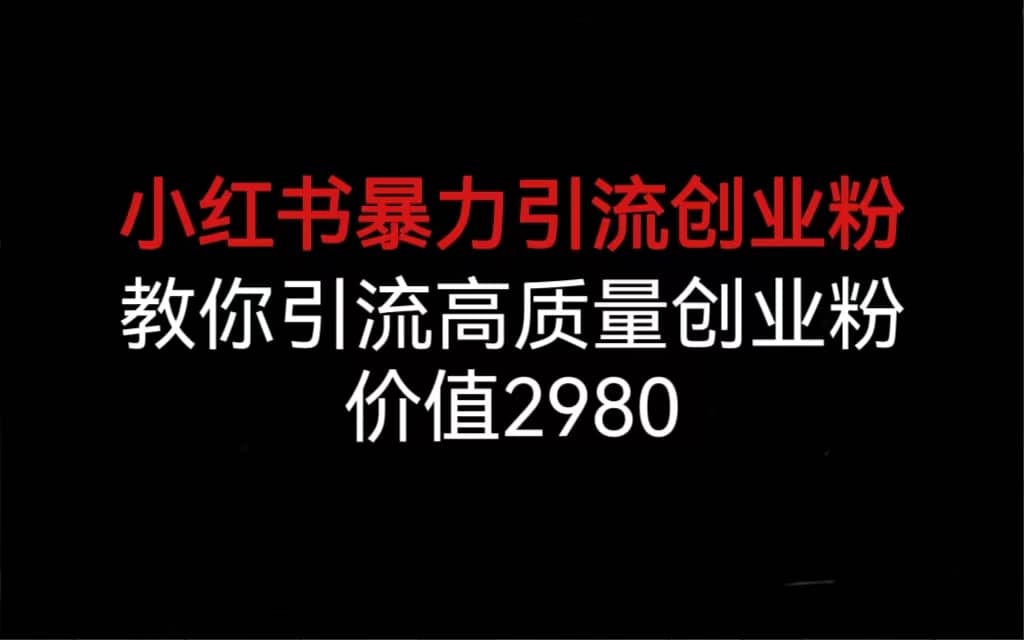 小红书暴力引流创业粉
教你引流高质量创业粉
价值2980